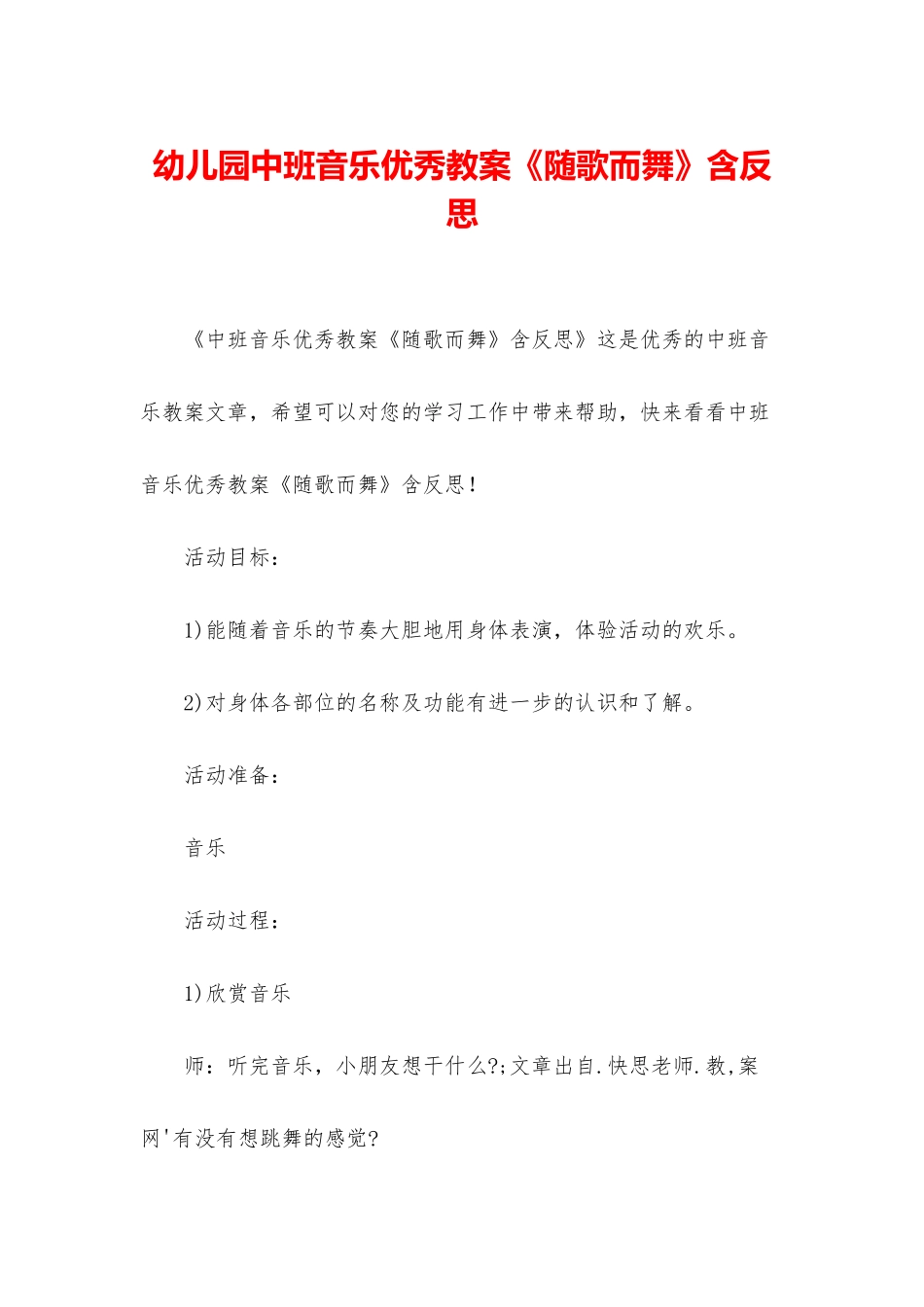 幼儿园中班音乐优秀教案《随歌而舞》含反思

《中班音乐优秀教案《随歌而舞》含反思》这是优秀的中班音乐教案文章，希望可以对您的学习工作中带来帮助，快来看看中班音乐优秀教案《随歌而舞》含反思！

活动目标：

1)能随着音乐的节奏大胆地用身体表演，体验活动的欢乐。

2)对身体各部位的名称及功能有进一步的认识和了解。

活动准备：

音乐

活动过程：

1)欣赏音乐

师：听完音乐，小朋友想干什么?;文章出自.快思老师.教,案网'有没有想跳舞的感觉?